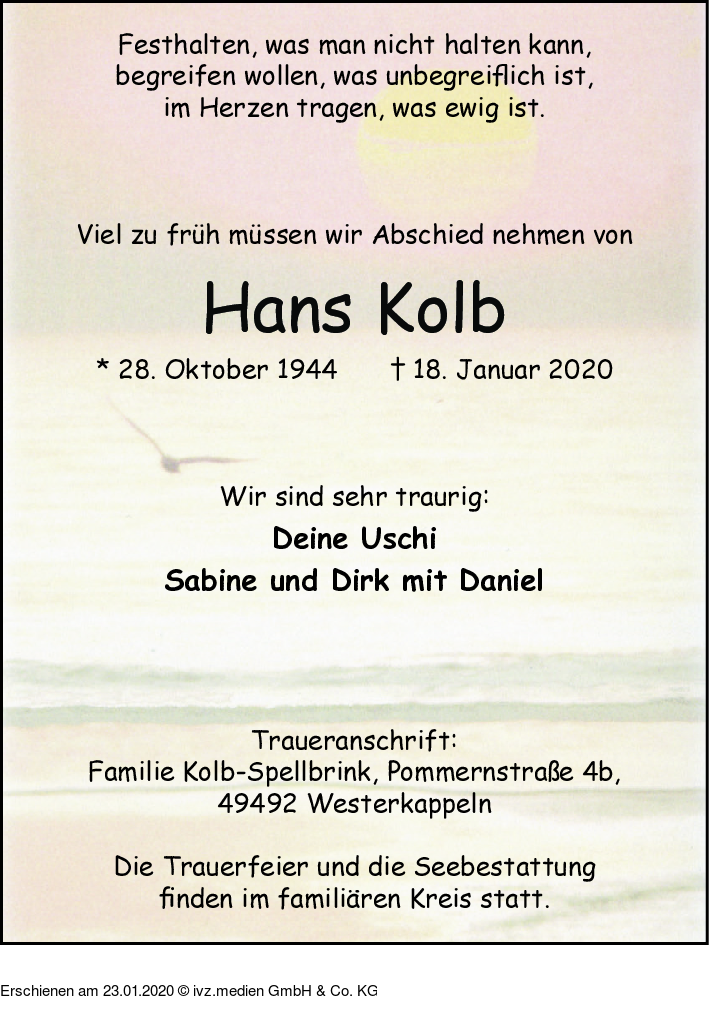 Festhalten, was man nicht halten kann,
begreifen wollen, was unbegreiflich ist,
im Herzen tragen, was ewig ist.

Viel zu früh müssen wir Abschied nehmen von

Hans Kolb

* 28. Oktober 1944 † 18. Januar 2020

Wir sind sehr traurig:

Deine Uschi

Sabine und Dirk mit Daniel

Traueranschrift:
Familie Kolb-Spellbrink, Pommernstraße 4b,
49492 Westerkappeln

Die Trauerfeier und die Seebestattung finden im familiären Kreis statt.

Erschienen am 23.01.2020 © ivz.medien GmbH & Co. KG